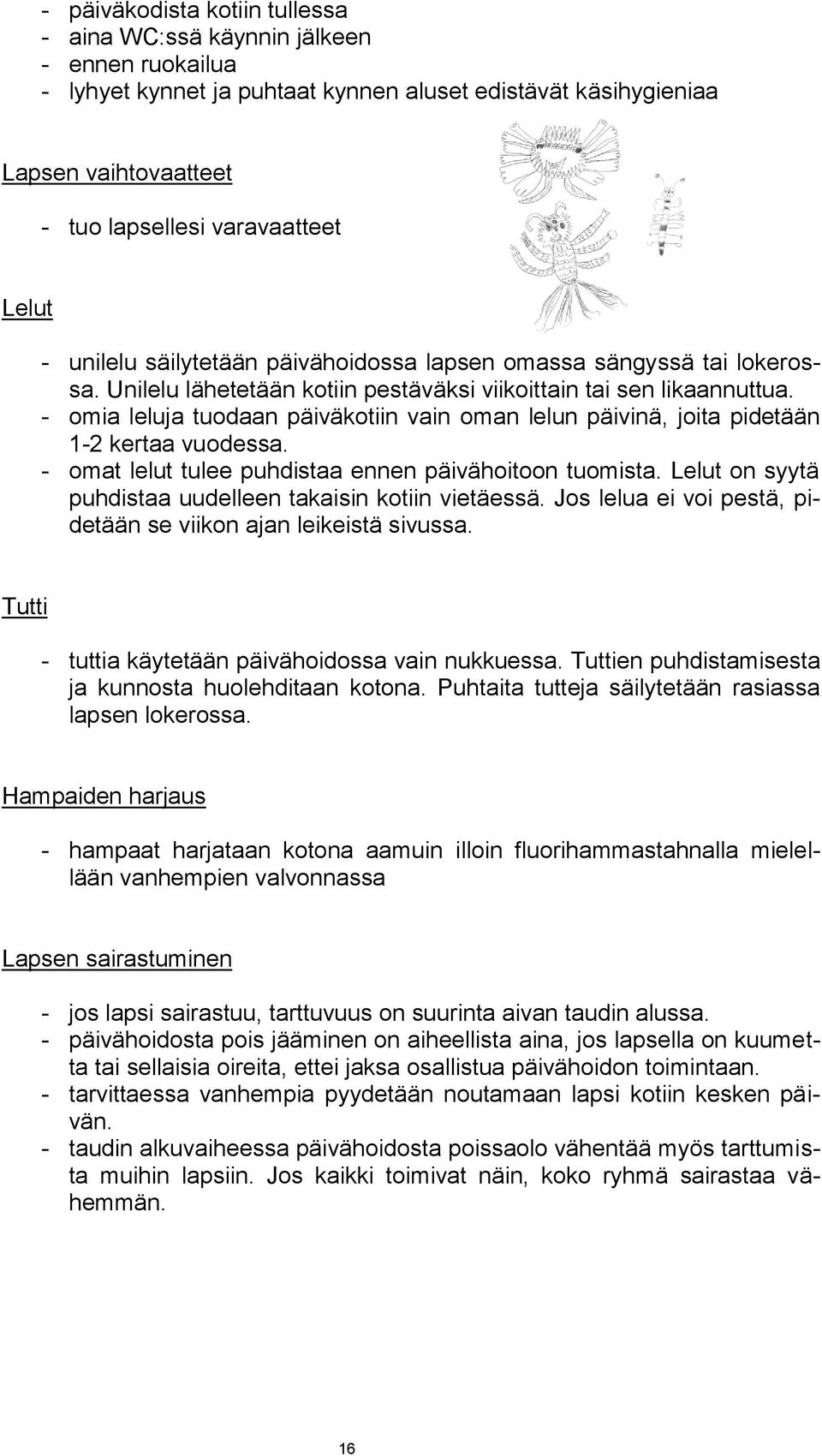 - päiväkodista kotiin tullessa
- aina WC:ssä käynnin jälkeen
- ennen ruokailua
- lyhyet kynnet ja puhtaat kynnen aluset edistävät käsihygieniaa

Lapsen vaihtovaatteet

- tuo lapsellesi varavaatteet

Lelut

- unilelu säilytetään päivähoidossa lapsen omassa sängyssä tai lokerossa. Unilelu lähetetään kotiin pestäväksi viikoittain tai sen likaannuttua.
- omia leluja tuodaan päiväkotiin vain oman lelun päivinä, joita pidetään 1-2 kertaa vuodessa.
- omat lelut tulee puhdistaa ennen päivähoitoon tuomista. Lelut on syytä puhdistaa uudelleen takaisin kotiin vietäessä. Jos lelua ei voi pestä, pidetään se viikon ajan leikeistä sivussa.

Tutti

- tuttia käytetään päivähoidossa vain nukkuessa. Tuttien puhdistamisesta ja kunnosta huolehditaan kotona. Puhtaita tutteja säilytetään rasiassa lapsen lokerossa.

Hampaiden harjaus

- hampaat harjataan kotona aamuin illoin fluorihammastahnalla mielellään vanhempien valvonnassa

Lapsen sairastuminen

- jos lapsi sairastuu, tarttuvuus on suurinta aivan taudin alussa.
- päivähoidosta pois jääminen on aiheellista aina, jos lapsella on kuumetta tai sellaisia oireita, ettei jaksa osallistua päivähoidon toimintaan.
- tarvittaessa vanhempia pyydetään noutamaan lapsi kotiin kesken päivän.
- taudin alkuvaiheessa päivähoidosta poissaolo vähentää myös tarttumista muihin lapsiin. Jos kaikki toimivat näin, koko ryhmä sairastaa vähemmän.

16